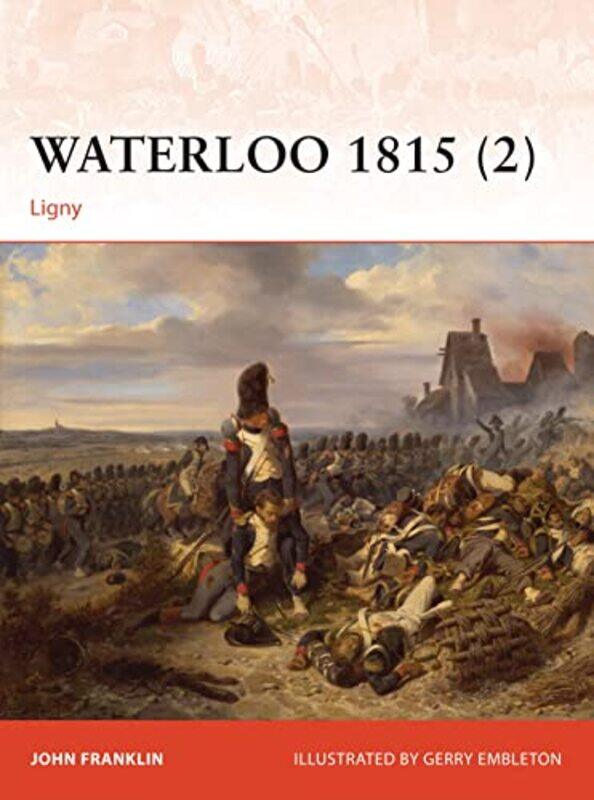 WATERLOO 1815 (2)

Ligny

JOHN FRANKLIN

ILLUSTRATED BY GERRY EMBLETON